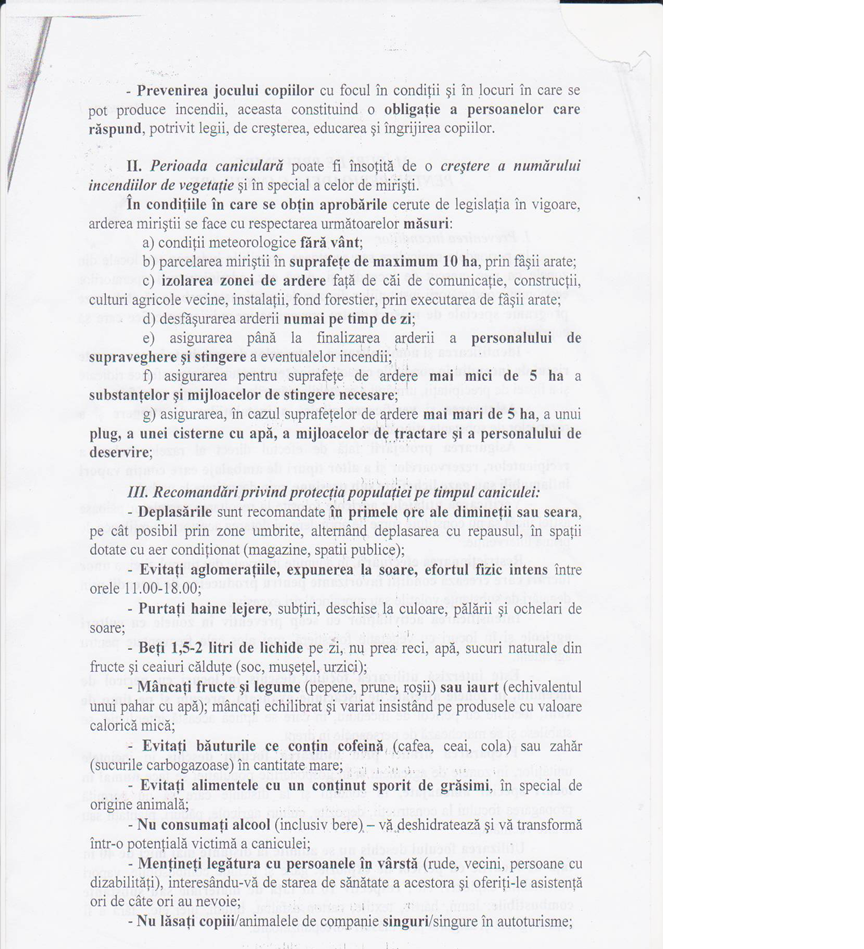 - Prevenirea jocului copiilor cu focul în condiţii şi în locuri în care se pot produce incendii, aceasta constituind o obligaţie a persoanelor care răspund, potrivit legii, de creşterea, educarea şi îngrijirea copiilor.

II. Perioada caniculară poate fi însoţită de o creştere a numărului incendiilor de vegetaţie şi în special a celor de mirişti.

În condiţiile în care se obţin aprobările cerute de legislaţia în vigoare, arderea miriştii se face cu respectarea următoarelor măsuri:

a) condiţii meteorologice fără vânt;

b) parcelarea miriştii în suprafeţe de maximum 10 ha, prin fâşii arate;

c) izolarea zonei de ardere faţă de căi de comunicaţie, construcţii, culturi agricole vecine, instalaţii, fond forestier, prin executarea de fâşii arate;

d) desfăşurarea arderii numai pe timp de zi;

e) asigurarea până la finalizarea arderii a personalului de supraveghere şi stingere a eventualelor incendii;

f) asigurarea pentru suprafeţe de ardere mai mici de 5 ha a substanţelor şi mijloacelor de stingere necesare;

g) asigurarea, în cazul suprafeţelor de ardere mai mari de 5 ha, a unui plug, a unei cisterne cu apă, a mijloacelor de tractare şi a personalului de deservire;

III. Recomandări privind protecţia populaţiei pe timpul caniculei:

- Deplasările sunt recomandate în primele ore ale dimineţii sau seara, pe cât posibil prin zone umbrite, alternând deplasarea cu repausul, în spaţii dotate cu aer condiţionat (magazine, spatii publice);

- Evitaţi aglomeraţiile, expunerea la soare, efortul fizic intens între orele 11.00-18.00;

- Purtaţi haine lejere, subţiri, deschise la culoare, pălării şi ochelari de soare;

- Beţi 1,5-2 litri de lichide pe zi, nu prea reci, apă, sucuri naturale din fructe şi ceaiuri călduţe (soc, muşeţel, urzici);

- Mâncaţi fructe şi legume (pepene, prune, roşii) sau iaurt (echivalentul unui pahar cu apă); mâncaţi echilibrat şi variat insistând pe produsele cu valoare calorică mică;

- Evitaţi băuturile ce conţin cofeină (cafea, ceai, cola) sau zahăr (sucurile carbogazoase) în cantitate mare;

- Evitaţi alimentele cu un conţinut sporit de grăsimi, în special de origine animală;

- Nu consumaţi alcool (inclusiv bere) – vă deshidratează şi vă transformă într-o potenţială victimă a caniculei;

- Menţineţi legătura cu persoanele în vârstă (rude, vecini, persoane cu dizabilităţi), interesându-vă de starea de sănătate a acestora şi oferiţi-le asistenţă ori de câte ori au nevoie;

- Nu lăsaţi copiii/animalele de companie singuri/singure în autoturisme;